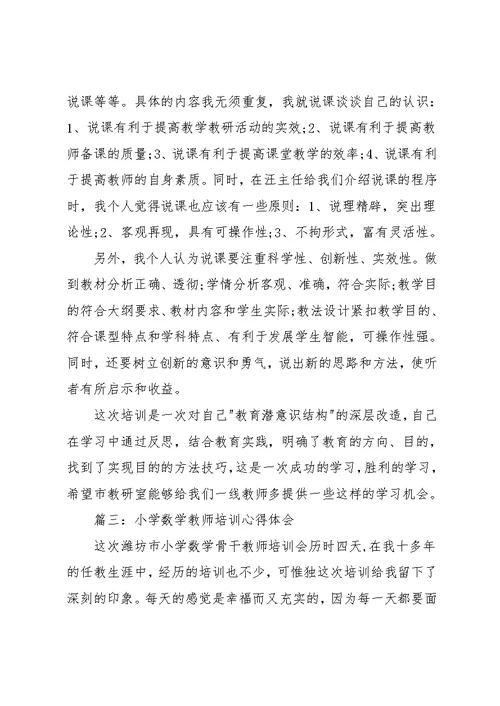 说课等等。具体的内容我无须重复，我就说课谈谈自己的认识：1、说课有利于提高教学教研活动的实效;2、说课有利于提高教师备课的质量;3、说课有利于提高课堂教学的效率;4、说课有利于提高教师的自身素质。同时，在汪主任给我们介绍说课的程序时，我个人觉得说课也应该有一些原则：1、说理精辟，突出理论性;2、客观再现，具有可操作性;3、不拘形式，富有灵活性。

另外，我个人认为说课要注重科学性、创新性、实效性。做到教材分析正确、透彻;学情分析客观、准确，符合实际;教学目的符合大纲要求、教材内容和学生实际;教法设计紧扣教学目的、符合课型特点和学科特点、有利于发展学生智能，可操作性强。同时，还要树立创新的意识和勇气，说出新的思路和方法，使听者有所启示和收益。

这次培训是一次对自己"教育潜意识结构"的深层改造，自己在学习中通过反思，结合教育实践，明确了教育的方向、目的，找到了实现目的的方法技巧，这是一次成功的学习，胜利的学习，希望市教研室能够给我们一线教师多提供一些这样的学习机会。

篇三：小学数学教师培训心得体会

这次潍坊市小学数学骨干教师培训会历时四天，在我十多年的任教生涯中，经历的培训也不少，可惟独这次培训给我留下了深刻的印象。每天的感觉是幸福而又充实的，因为每一天都要面